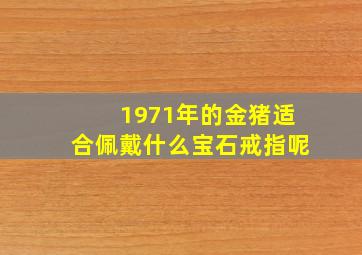 1971年的金猪适合佩戴什么宝石戒指呢